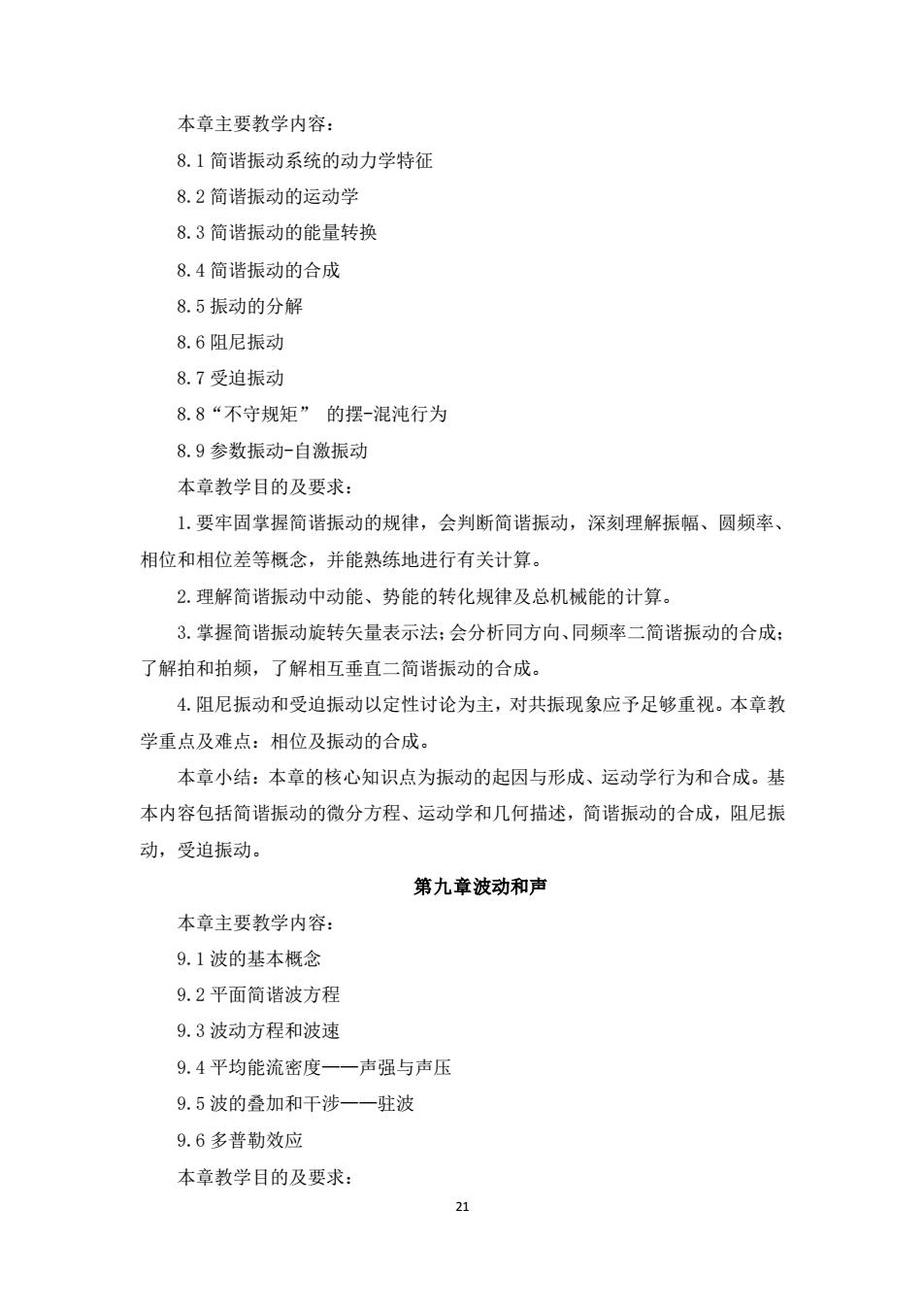 本章主要教学内容：

8.1 简谐振动系统的动力学特征

8.2 简谐振动的运动学

8.3 简谐振动的能量转换

8.4 简谐振动的合成

8.5 振动的分解

8.6 阻尼振动

8.7 受迫振动

8.8“不守规矩” 的摆-混沌行为

8.9 参数振动-自激振动

本章教学目的及要求：

1.要牢固掌握简谐振动的规律，会判断简谐振动，深刻理解振幅、圆频率、相位和相位差等概念，并能熟练地进行有关计算。

2.理解简谐振动中动能、势能的转化规律及总机械能的计算。

3.掌握简谐振动旋转矢量表示法；会分析同方向、同频率二简谐振动的合成；了解拍和拍频，了解相互垂直二简谐振动的合成。

4.阻尼振动和受迫振动以定性讨论为主，对共振现象应予足够重视。本章教学重点及难点：相位及振动的合成。

本章小结：本章的核心知识点为振动的起因与形成、运动学行为和合成。基本内容包括简谐振动的微分方程、运动学和几何描述，简谐振动的合成，阻尼振动，受迫振动。

第九章波动和声

本章主要教学内容：

9.1 波的基本概念

9.2 平面简谐波方程

9.3 波动方程和波速

9.4 平均能流密度——声强与声压

9.5 波的叠加和干涉——驻波

9.6 多普勒效应

本章教学目的及要求：

21